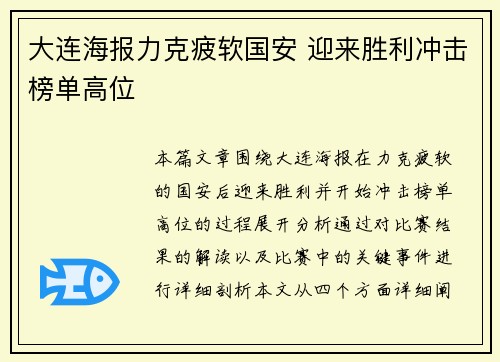 大连海报力克疲软国安 迎来胜利冲击榜单高位

本篇文章围绕大连海报在力克疲软的国安后迎来胜利并开始冲击榜单高位的过程展开分析通过对比赛结果的解读以及比赛中的关键事件进行详细剖析本文从四个方面详细阐